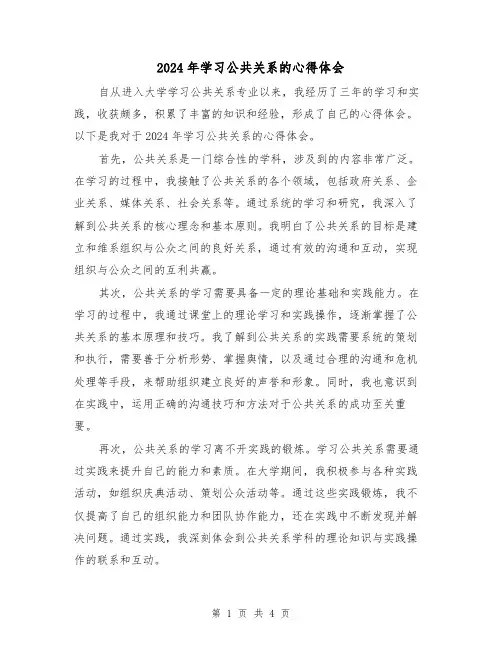 2024年学习公共关系的心得体会

自从进入大学学习公共关系专业以来，我经历了三年的学习和实践，收获颇多，积累了丰富的知识和经验，形成了自己的心得体会。以下是我对于2024年学习公共关系的心得体会。

首先，公共关系是一门综合性的学科，涉及到的内容非常广泛。在学习的过程中，我接触了公共关系的各个领域，包括政府关系、企业关系、媒体关系、社会关系等。通过系统的学习和研究，我深入了解到公共关系的核心理念和基本原则。我明白了公共关系的目标是建立和维系组织与公众之间的良好关系，通过有效的沟通和互动，实现组织与公众之间的互利共赢。

其次，公共关系的学习需要具备一定的理论基础和实践能力。在学习的过程中，我通过课堂上的理论学习和实践操作，逐渐掌握了公共关系的基本原理和技巧。我了解到公共关系的实践需要系统的策划和执行，需要善于分析形势、掌握舆情，以及通过合理的沟通和危机处理等手段，来帮助组织建立良好的声誉和形象。同时，我也意识到在实践中，运用正确的沟通技巧和方法对于公共关系的成功至关重要。

再次，公共关系的学习离不开实践的锻炼。学习公共关系需要通过实践来提升自己的能力和素质。在大学期间，我积极参与各种实践活动，如组织庆典活动、策划公众活动等。通过这些实践锻炼，我不仅提高了自己的组织能力和团队协作能力，还在实践中不断发现并解决问题。通过实践，我深刻体会到公共关系学科的理论知识与实践操作的联系和互动。

第 1 页 共 4 页